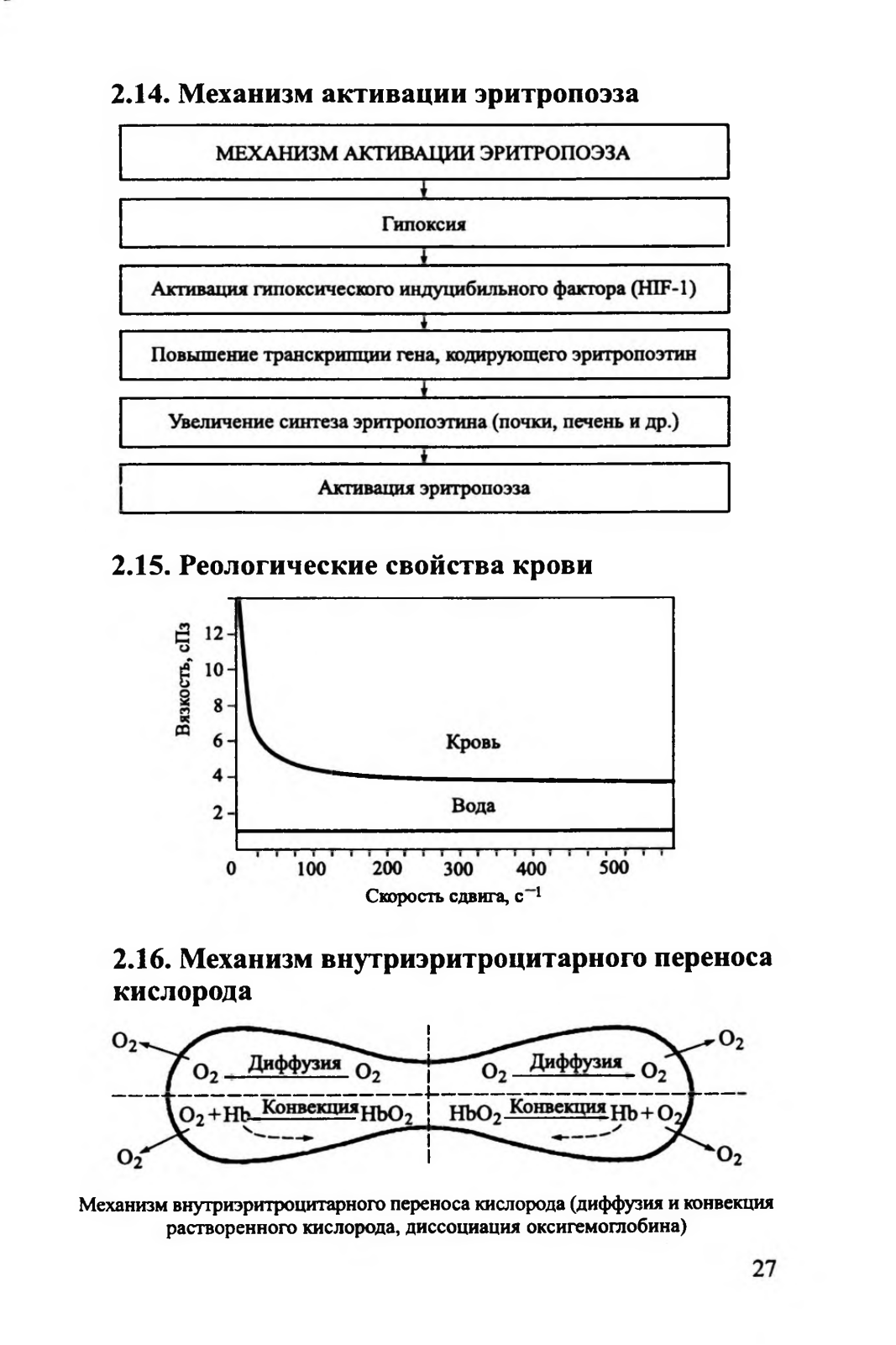 2.14. Механизм активации эритропоэза

МЕХАНИЗМ АКТИВАЦИИ ЭРИТРОПОЭЗА

Гипоксия

Активация гипоксического индуцибильного фактора (HIF-1)

Повышение транскрипции гена, кодирующего эритропоэтин

Увеличение синтеза эритропоэтина (почки, печень и др.)

Активация эритропоэза

2.15. Реологические свойства крови

Вязкость, сПз

12
10
8
6
4
2

Кровь

Вода

0 100 200 300 400 500

Скорость сдвига, $с^{-1}$

2.16. Механизм внутриэритроцитарного переноса кислорода

$O_2$ $O_2$ Диффузия $O_2$ $O_2$ Диффузия $O_2$ $O_2$

$O_2 + Hb$ Конвекция $HbO_2$ $HbO_2$ Конвекция $Hb + O_2$

$O_2$ $O_2$

Механизм внутриэритроцитарного переноса кислорода (диффузия и конвекция растворенного кислорода, диссоциация оксигемоглобина)

27